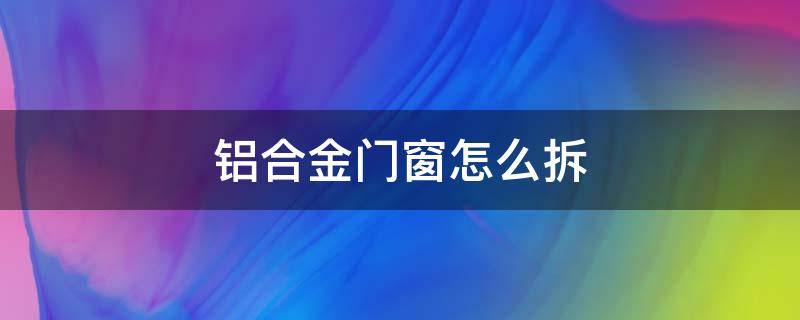 铝合金门窗怎么拆